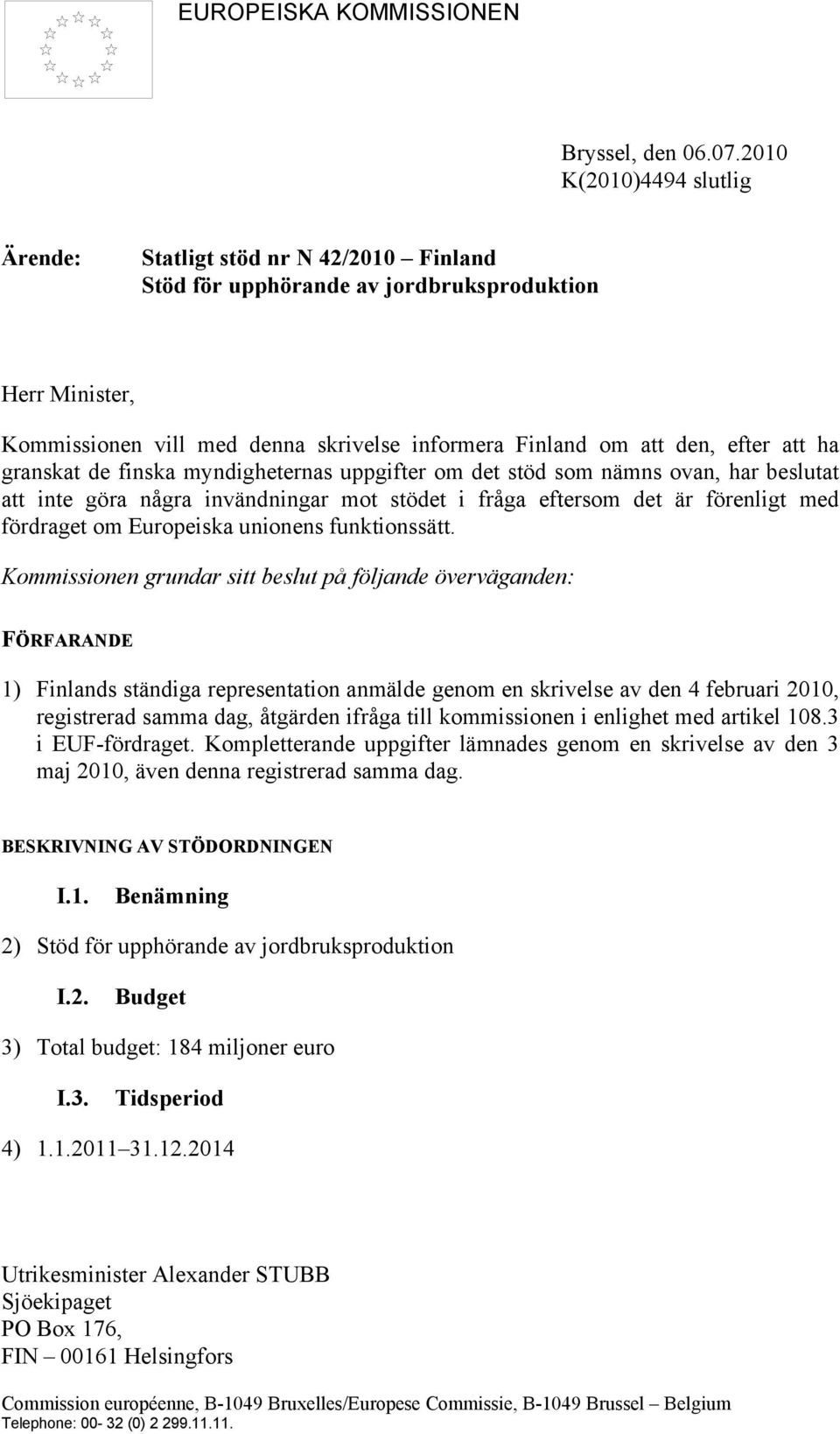 EUROPEISKA KOMMISSIONEN

Bryssel, den 06.07.2010
K(2010)4494 slutlig

Ärende: Statligt stöd nr N 42/2010 – Finland
Stöd för upphörande av jordbruksproduktion

Herr Minister,

Kommissionen vill med denna skrivelse informera Finland om att den, efter att ha granskat de finska myndigheternas uppgifter om det stöd som nämns ovan, har beslutat att inte göra några invändningar mot stödet i fråga eftersom det är förenligt med fördraget om Europeiska unionens funktionssätt.

Kommissionen grundar sitt beslut på följande överväganden:

FÖRFARANDE

1) Finlands ständiga representation anmälde genom en skrivelse av den 4 februari 2010, registrerad samma dag, åtgärden ifråga till kommissionen i enlighet med artikel 108.3 i EUF-fördraget. Kompletterande uppgifter lämnades genom en skrivelse av den 3 maj 2010, även denna registrerad samma dag.

BESKRIVNING AV STÖDORDNINGEN

I.1. Benämning

2) Stöd för upphörande av jordbruksproduktion

I.2. Budget

3) Total budget: 184 miljoner euro

I.3. Tidsperiod

4) 1.1.2011 31.12.2014

Utrikesminister Alexander STUBB
Sjöekipaget
PO Box 176,
FIN – 00161 Helsingfors

Commission européenne, B-1049 Bruxelles/Europese Commissie, B-1049 Brussel – Belgium
Telephone: 00- 32 (0) 2 299.11.11.